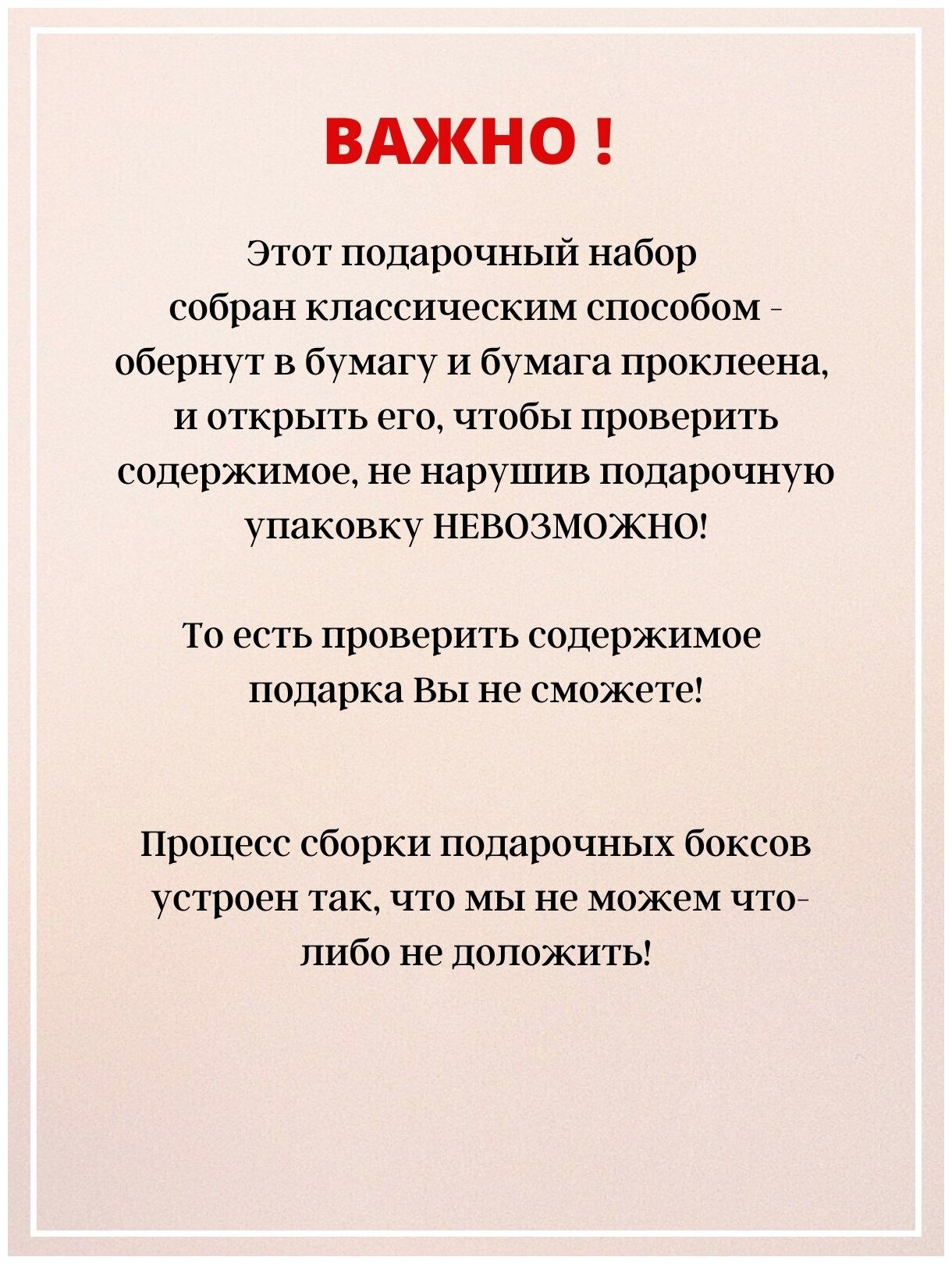 ВАЖНО !

Этот подарочный набор собран классическим способом - обернут в бумагу и бумага проклеена, и открыть его, чтобы проверить содержимое, не нарушив подарочную упаковку НЕВОЗМОЖНО!

То есть проверить содержимое подарка Вы не сможете!

Процесс сборки подарочных боксов устроен так, что мы не можем что-либо не доложить!